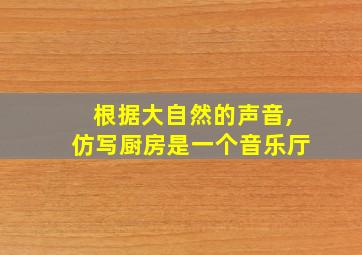 根据大自然的声音，
仿写厨房是一个音乐厅